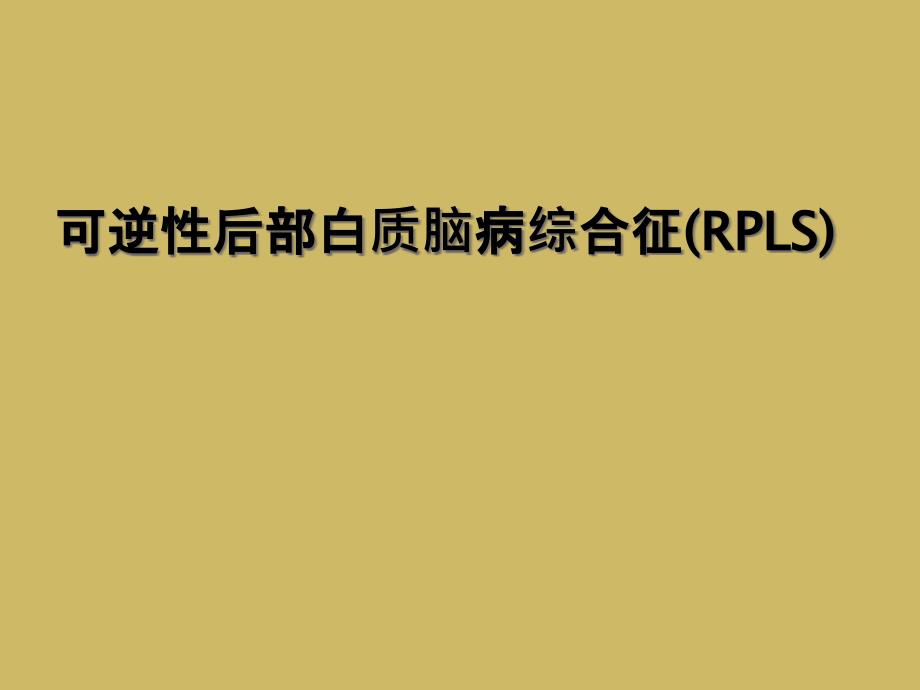 可逆性后部白质脑病综合征(RPLS)